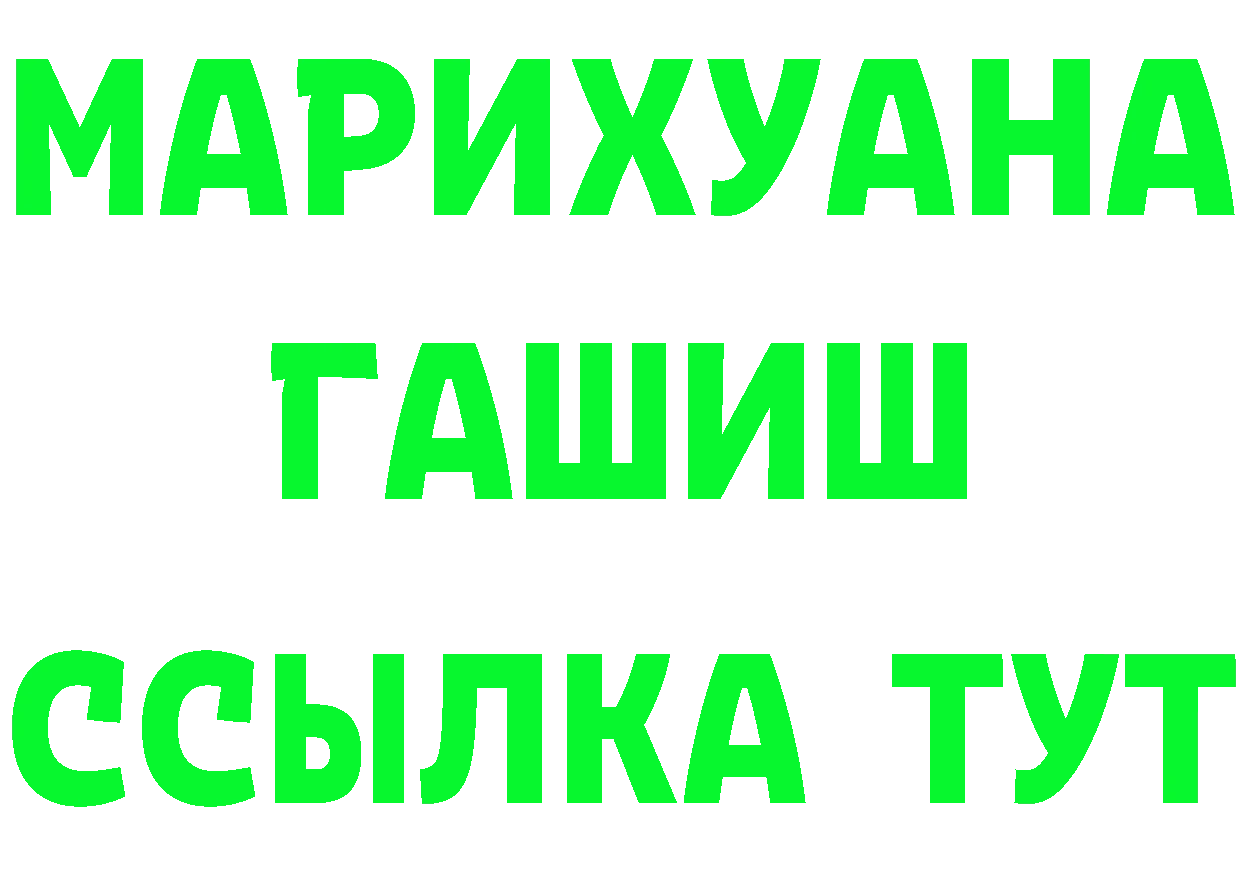 МАРИХУАНА
ГАШИШ
ССЫЛКА ТУТ